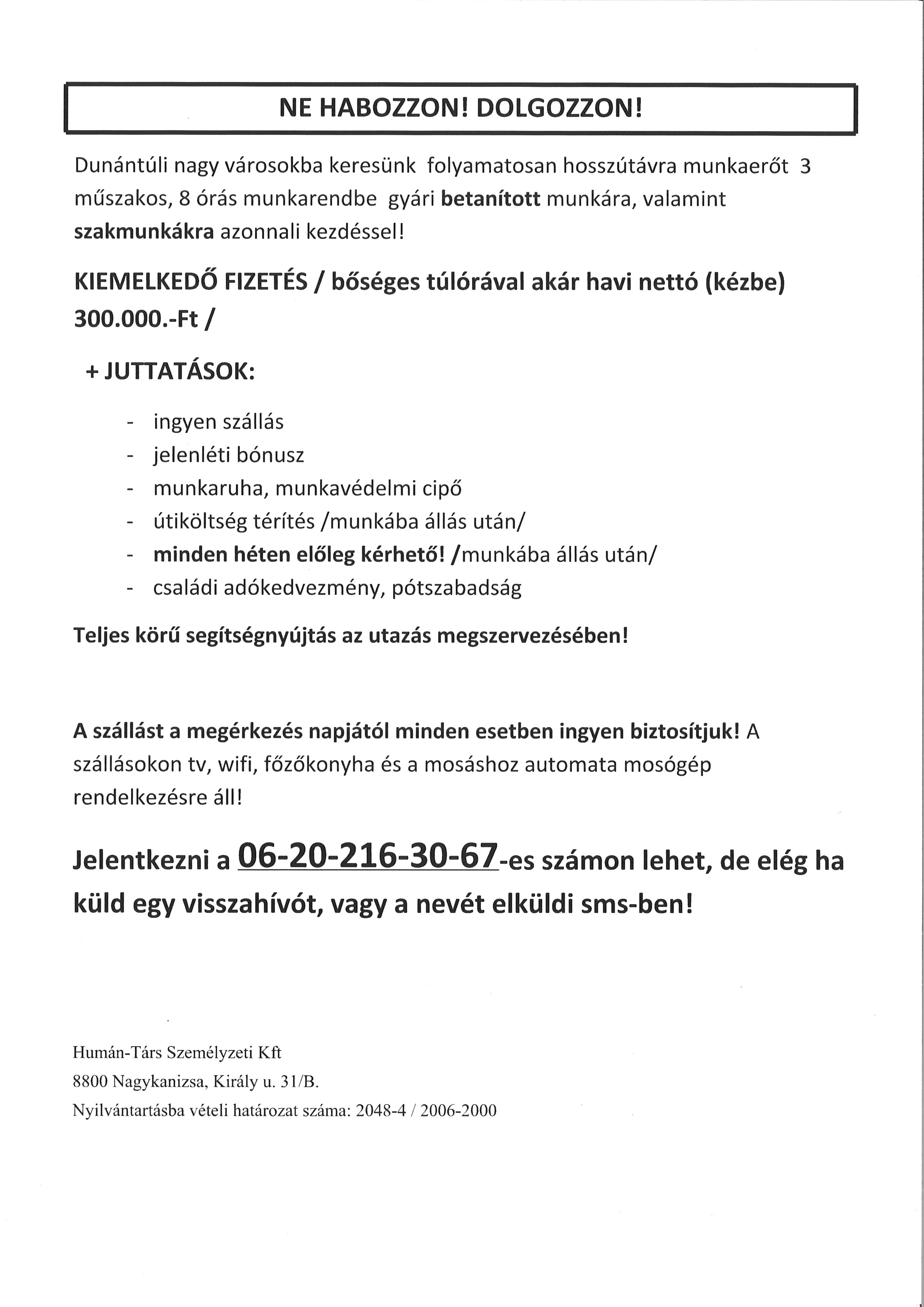 NE HABOZZON! DOLGOZZON!

Dunántúli nagy városokba keresünk folyamatosan hosszútávra munkaerőt 3 műszakos, 8 órás munkarendbe gyári betanított munkára, valamint szakmunkákra azonnali kezdéssel!

KIEMELKEDŐ FIZETÉS / bőséges túlórával akár havi nettó (kézbe) 300.000.-Ft /

+ JUTTATÁSOK:

- ingyen szállás
- jelenléti bónusz
- munkaruha, munkavédelmi cipő
- útiköltség térítés /munkába állás után/
- minden héten előleg kérhető! /munkába állás után/
- családi adókedvezmény, pótszabadság

Teljes körű segítségnyújtás az utazás megszervezésében!

A szállást a megérkezés napjától minden esetben ingyen biztosítjuk! A szállásokon tv, wifi, főzőkonyha és a mosáshoz automata mosógép rendelkezésre áll!

Jelentkezni a 06-20-216-30-67-es számon lehet, de elég ha küld egy visszahívót, vagy a nevét elküldi sms-ben!

Humán-Társ Személyzeti Kft
8800 Nagykanizsa, Király u. 31/B.
Nyilvántartásba vételi határozat száma: 2048-4 / 2006-2000